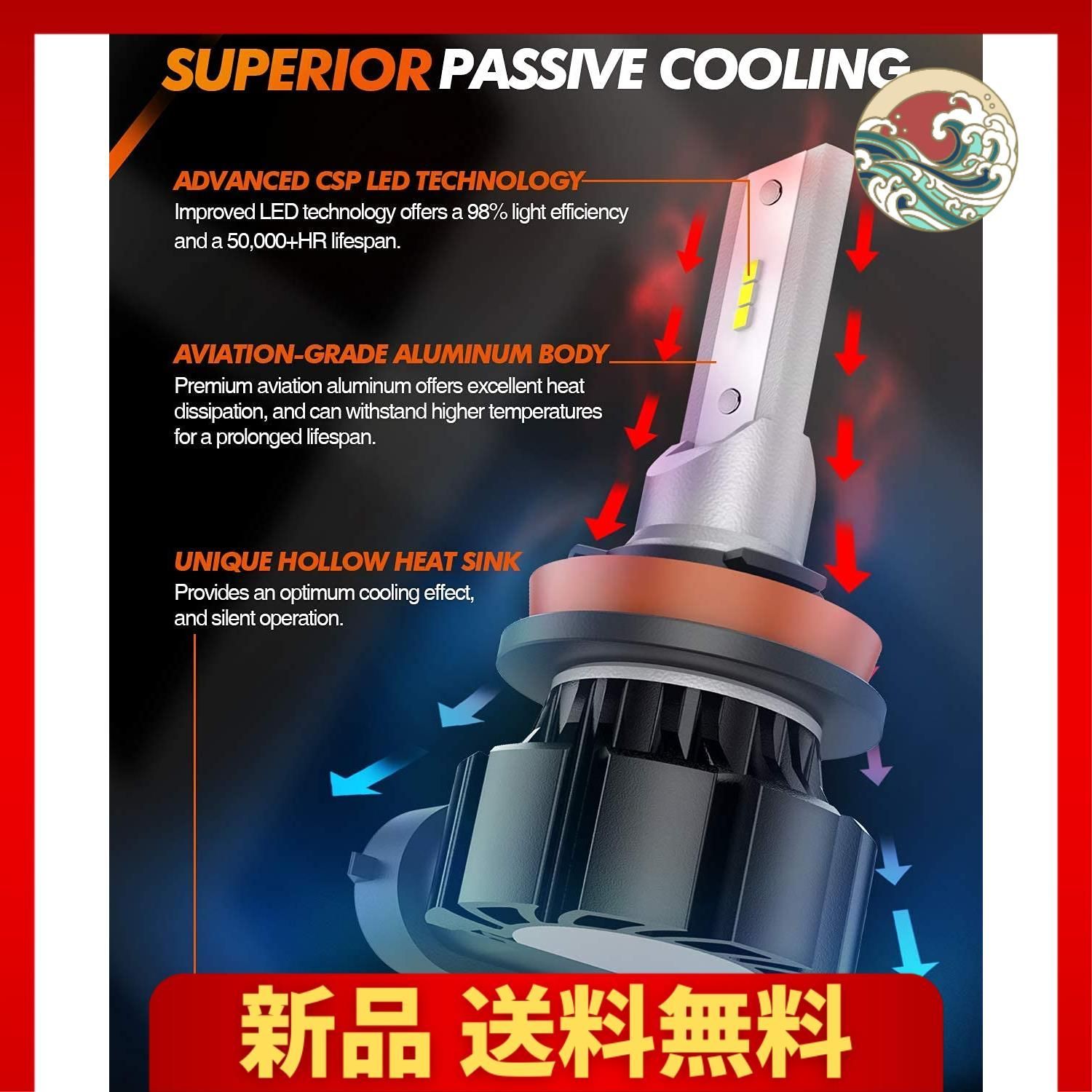 SUPERIOR PASSIVE COOLING

ADVANCED CSP LED TECHNOLOGY
Improved LED technology offers a 98% light efficiency and a 50,000+HR lifespan.

AVIATION-GRADE ALUMINUM BODY
Premium aviation aluminum offers excellent heat dissipation, and can withstand higher temperatures for a prolonged lifespan.

UNIQUE HOLLOW HEAT SINK
Provides an optimum cooling effect, and silent operation.

新品 送料無料